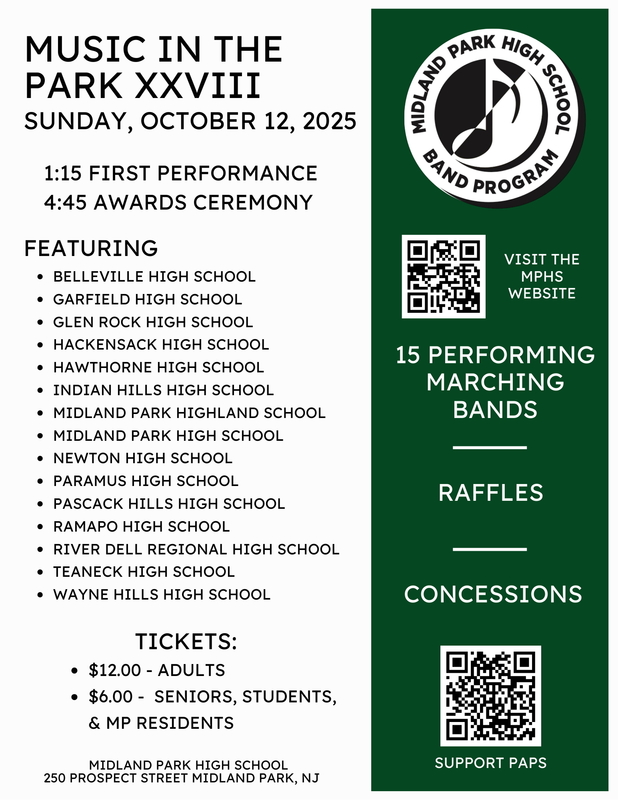 MUSIC IN THE PARK XXVIII
SUNDAY, OCTOBER 12, 2025

1:15 FIRST PERFORMANCE
4:45 AWARDS CEREMONY

FEATURING

- BELLEVILLE HIGH SCHOOL
- GARFIELD HIGH SCHOOL
- GLEN ROCK HIGH SCHOOL
- HACKENSACK HIGH SCHOOL
- HAWTHORNE HIGH SCHOOL
- INDIAN HILLS HIGH SCHOOL
- MIDLAND PARK HIGHLAND SCHOOL
- MIDLAND PARK HIGH SCHOOL
- NEWTON HIGH SCHOOL
- PARAMUS HIGH SCHOOL
- PASCACK HILLS HIGH SCHOOL
- RAMAPO HIGH SCHOOL
- RIVER DELL REGIONAL HIGH SCHOOL
- TEANECK HIGH SCHOOL
- WAYNE HILLS HIGH SCHOOL

TICKETS:

- \$12.00 - ADULTS
- \$6.00 - SENIORS, STUDENTS, & MP RESIDENTS

MIDLAND PARK HIGH SCHOOL
250 PROSPECT STREET MIDLAND PARK, NJ

MIDLAND PARK HIGH SCHOOL
BAND PROGRAM

VISIT THE MPHS WEBSITE

15 PERFORMING MARCHING BANDS

RAFFLES

CONCESSIONS

SUPPORT PAPS